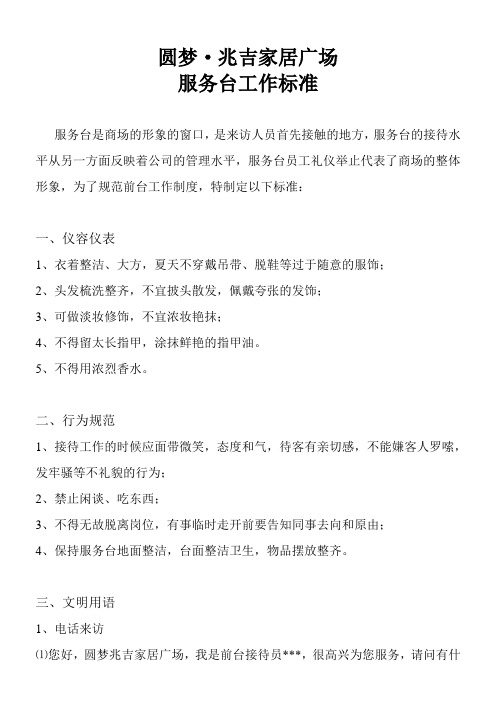 圆梦·兆吉家居广场
服务台工作标准

服务台是商场的形象的窗口，是来访人员首先接触的地方，服务台的接待水平从另一方面反映着公司的管理水平，服务台员工礼仪举止代表了商场的整体形象，为了规范前台工作制度，特制定以下标准：

一、仪容仪表
1、衣着整洁、大方，夏天不穿戴吊带、脱鞋等过于随意的服饰；
2、头发梳洗整齐，不宜披头散发，佩戴夸张的发饰；
3、可做淡妆修饰，不宜浓妆艳抹；
4、不得留太长指甲，涂抹鲜艳的指甲油。
5、不得用浓烈香水。

二、行为规范
1、接待工作的时候应面带微笑，态度和气，待客有亲切感，不能嫌客人罗嗦，发牢骚等不礼貌的行为；
2、禁止闲谈、吃东西；
3、不得无故脱离岗位，有事临时走开前要告知同事去向和原由；
4、保持服务台地面整洁，台面整洁卫生，物品摆放整齐。

三、文明用语
1、电话来访
⑴您好，圆梦兆吉家居广场，我是前台接待员***，很高兴为您服务，请问有什